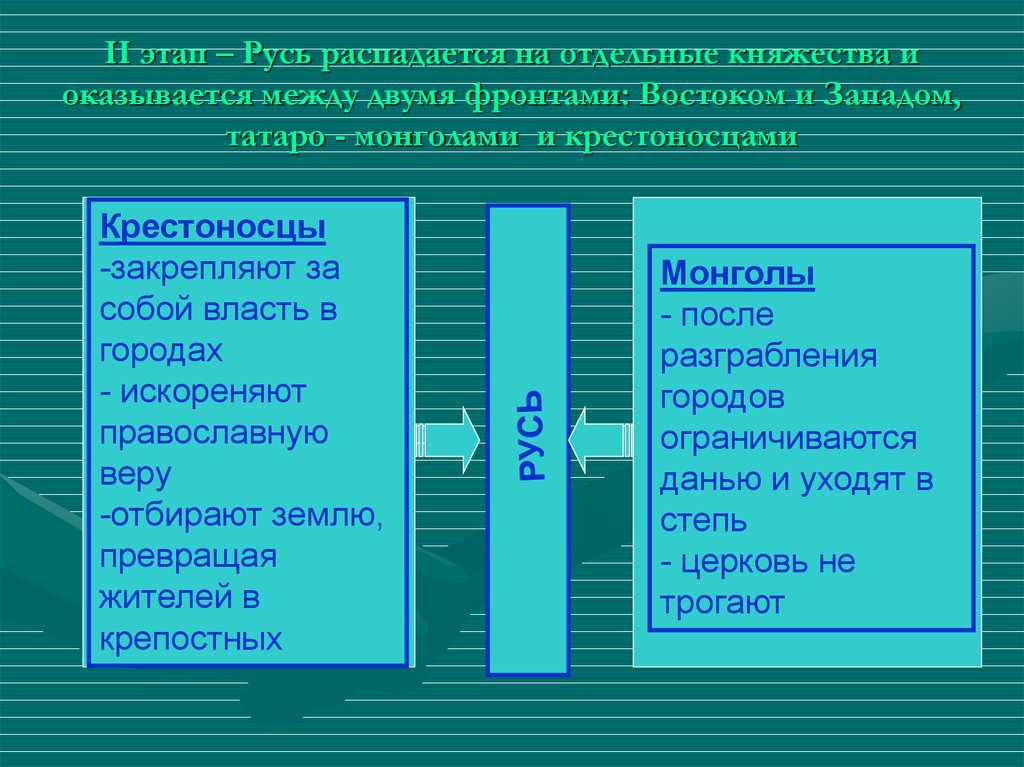 II этап – Русь распадается на отдельные княжества и оказывается между двумя фронтами: Востоком и Западом, татаро - монголами и крестоносцами

Крестоносцы
-закрепляют за собой власть в городах
- искореняют православную веру
-отбирают землю, превращая жителей в крепостных

РУСЬ

Монголы
- после разграбления городов ограничиваются данью и уходят в степь
- церковь не трогают